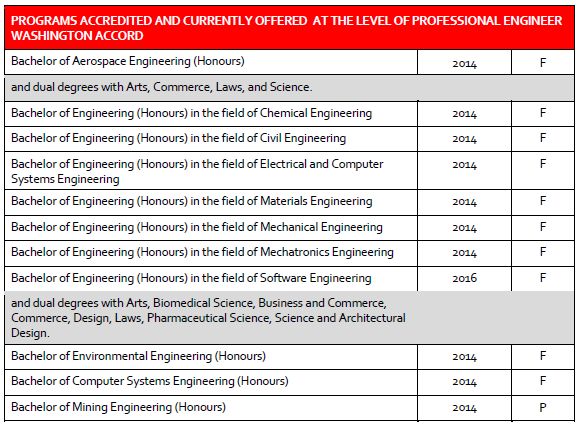 | PROGRAMS ACCREDITED AND CURRENTLY OFFERED AT THE LEVEL OF PROFESSIONAL ENGINEER WASHINGTON ACCORD | | |
|---|---|---|
| Bachelor of Aerospace Engineering (Honours) | 2014 | F |
| and dual degrees with Arts, Commerce, Laws, and Science. | | |
| Bachelor of Engineering (Honours) in the field of Chemical Engineering | 2014 | F |
| Bachelor of Engineering (Honours) in the field of Civil Engineering | 2014 | F |
| Bachelor of Engineering (Honours) in the field of Electrical and Computer Systems Engineering | 2014 | F |
| Bachelor of Engineering (Honours) in the field of Materials Engineering | 2014 | F |
| Bachelor of Engineering (Honours) in the field of Mechanical Engineering | 2014 | F |
| Bachelor of Engineering (Honours) in the field of Mechatronics Engineering | 2014 | F |
| Bachelor of Engineering (Honours) in the field of Software Engineering | 2016 | F |
| and dual degrees with Arts, Biomedical Science, Business and Commerce, Commerce, Design, Laws, Pharmaceutical Science, Science and Architectural Design. | | |
| Bachelor of Environmental Engineering (Honours) | 2014 | F |
| Bachelor of Computer Systems Engineering (Honours) | 2014 | F |
| Bachelor of Mining Engineering (Honours) | 2014 | P |